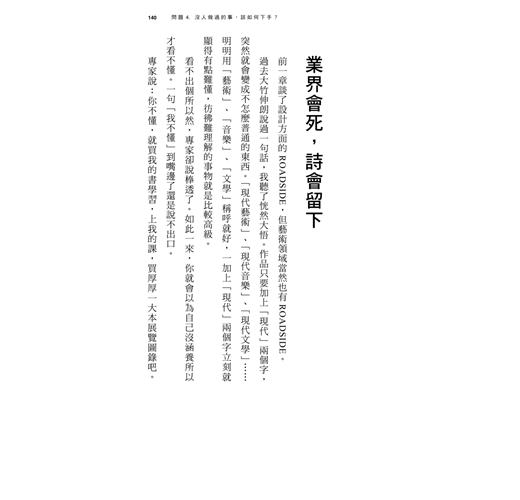 140　問題 4. 沒人做過的事，該如何下手？

業界會死，詩會留下

前一章談了設計方面的 ROADSIDE，但藝術領域當然也有 ROADSIDE。

過去大竹伸朗說過一句話，我聽了恍然大悟。作品只要加上「現代」兩個字，突然就會變成不怎麼普通的東西。「現代藝術」、「現代音樂」、「現代文學」……明明用「藝術」、「音樂」、「文學」稱呼就好，一加上「現代」兩個字立刻就顯得有點難懂，彷彿難理解的事物就是比較高級。

看不出個所以然，專家卻說棒透了。如此一來，你就會以為自己沒涵養所以才看不懂。一句「我不懂」到嘴邊了還是說不出口。

專家說：你不懂，就買我的書學習，上我的課，買厚厚一大本展覽圖錄吧。